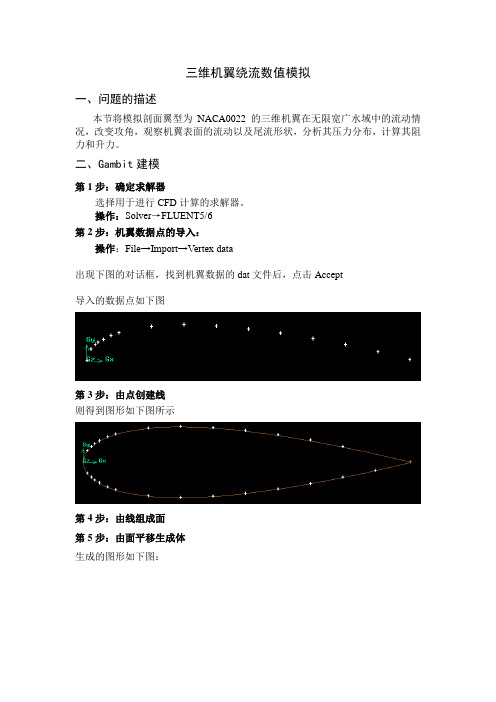 三维机翼绕流数值模拟

一、问题的描述

本节将模拟剖面翼型为 NACA0022 的三维机翼在无限宽广水域中的流动情况，改变攻角，观察机翼表面的流动以及尾流形状，分析其压力分布，计算其阻力和升力。

二、Gambit 建模

第 1 步：确定求解器

选择用于进行 CFD 计算的求解器。

操作：Solver→FLUENT5/6

第 2 步：机翼数据点的导入：

操作：File→Import→Vertex data

出现下图的对话框，找到机翼数据的 dat 文件后，点击 Accept

导入的数据点如下图

Gy
Gz Gx

第 3 步：由点创建线

则得到图形如下图所示

Gy
Gz Gx

第 4 步：由线组成面

第 5 步：由面平移生成体

生成的图形如下图：